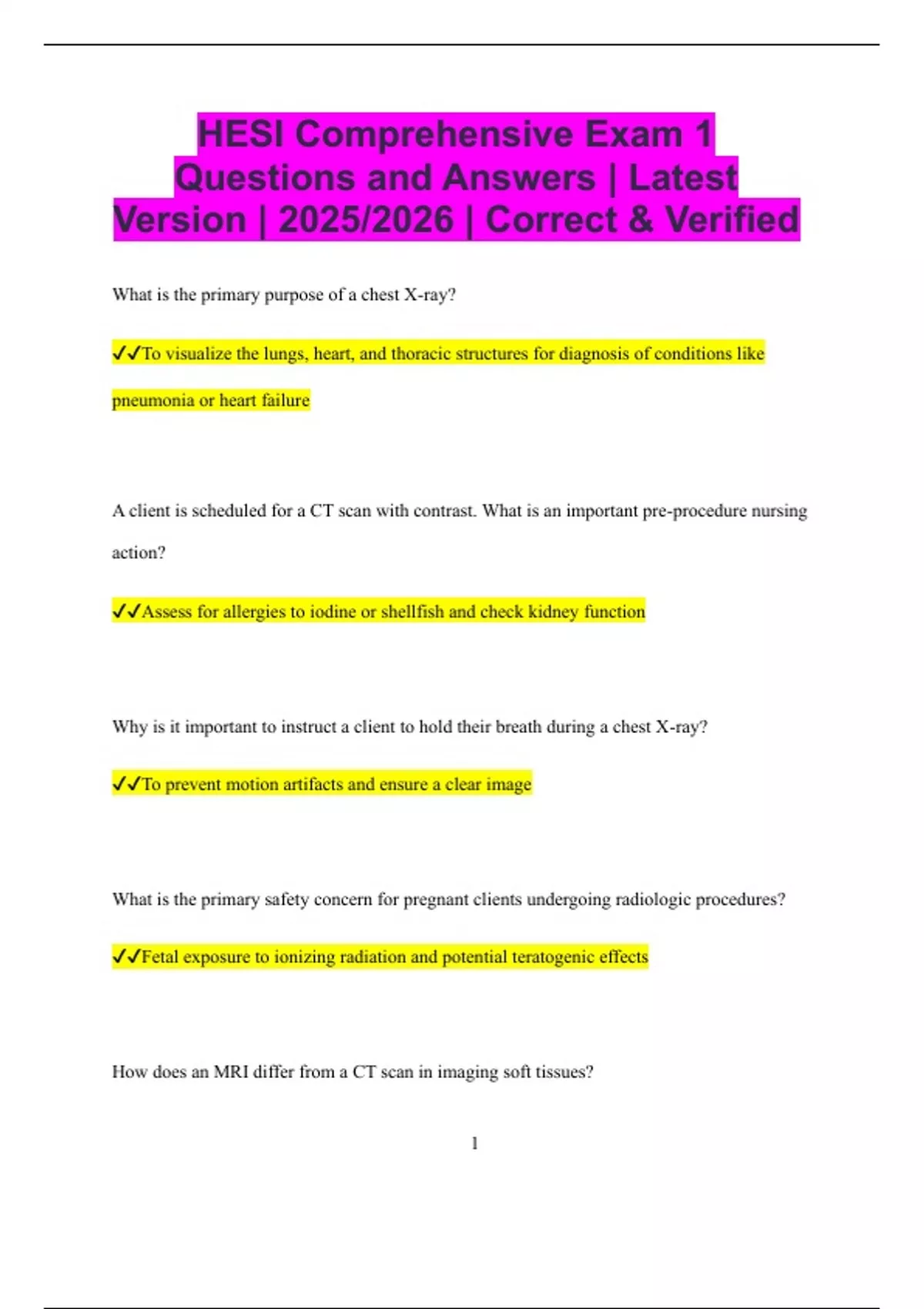 HESI Comprehensive Exam 1 Questions and Answers | Latest Version | 2025/2026 | Correct & Verified

What is the primary purpose of a chest X-ray?

✓✓To visualize the lungs, heart, and thoracic structures for diagnosis of conditions like pneumonia or heart failure

A client is scheduled for a CT scan with contrast. What is an important pre-procedure nursing action?

✓✓Assess for allergies to iodine or shellfish and check kidney function

Why is it important to instruct a client to hold their breath during a chest X-ray?

✓✓To prevent motion artifacts and ensure a clear image

What is the primary safety concern for pregnant clients undergoing radiologic procedures?

✓✓Fetal exposure to ionizing radiation and potential teratogenic effects

How does an MRI differ from a CT scan in imaging soft tissues?

1